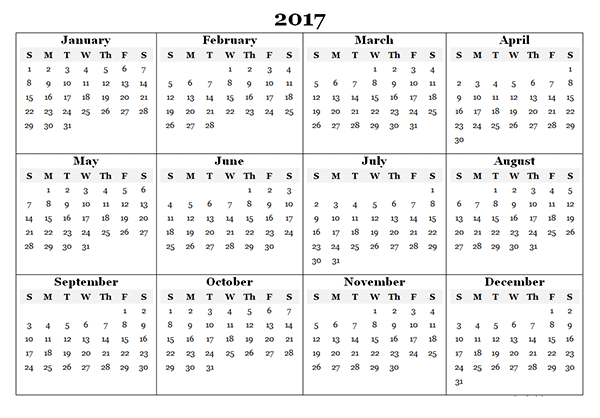 2017

January

| S | M | T | W | Th | F | S |
|---|---|---|---|---|---|---|
| 1 | 2 | 3 | 4 | 5 | 6 | 7 |
| 8 | 9 | 10 | 11 | 12 | 13 | 14 |
| 15 | 16 | 17 | 18 | 19 | 20 | 21 |
| 22 | 23 | 24 | 25 | 26 | 27 | 28 |
| 29 | 30 | 31 | | | | |

February

| S | M | T | W | Th | F | S |
|---|---|---|---|---|---|---|
| | | | 1 | 2 | 3 | 4 |
| 5 | 6 | 7 | 8 | 9 | 10 | 11 |
| 12 | 13 | 14 | 15 | 16 | 17 | 18 |
| 19 | 20 | 21 | 22 | 23 | 24 | 25 |
| 26 | 27 | 28 | | | | |

March

| S | M | T | W | Th | F | S |
|---|---|---|---|---|---|---|
| | | | 1 | 2 | 3 | 4 |
| 5 | 6 | 7 | 8 | 9 | 10 | 11 |
| 12 | 13 | 14 | 15 | 16 | 17 | 18 |
| 19 | 20 | 21 | 22 | 23 | 24 | 25 |
| 26 | 27 | 28 | 29 | 30 | 31 | |

April

| S | M | T | W | Th | F | S |
|---|---|---|---|---|---|---|
| | | | | | | 1 |
| 2 | 3 | 4 | 5 | 6 | 7 | 8 |
| 9 | 10 | 11 | 12 | 13 | 14 | 15 |
| 16 | 17 | 18 | 19 | 20 | 21 | 22 |
| 23 | 24 | 25 | 26 | 27 | 28 | 29 |
| 30 | | | | | | |

May

| S | M | T | W | Th | F | S |
|---|---|---|---|---|---|---|
| | 1 | 2 | 3 | 4 | 5 | 6 |
| 7 | 8 | 9 | 10 | 11 | 12 | 13 |
| 14 | 15 | 16 | 17 | 18 | 19 | 20 |
| 21 | 22 | 23 | 24 | 25 | 26 | 27 |
| 28 | 29 | 30 | 31 | | | |

June

| S | M | T | W | Th | F | S |
|---|---|---|---|---|---|---|
| | | | | 1 | 2 | 3 |
| 4 | 5 | 6 | 7 | 8 | 9 | 10 |
| 11 | 12 | 13 | 14 | 15 | 16 | 17 |
| 18 | 19 | 20 | 21 | 22 | 23 | 24 |
| 25 | 26 | 27 | 28 | 29 | 30 | |

July

| S | M | T | W | Th | F | S |
|---|---|---|---|---|---|---|
| | | | | | | 1 |
| 2 | 3 | 4 | 5 | 6 | 7 | 8 |
| 9 | 10 | 11 | 12 | 13 | 14 | 15 |
| 16 | 17 | 18 | 19 | 20 | 21 | 22 |
| 23 | 24 | 25 | 26 | 27 | 28 | 29 |
| 30 | 31 | | | | | |

August

| S | M | T | W | Th | F | S |
|---|---|---|---|---|---|---|
| | | 1 | 2 | 3 | 4 | 5 |
| 6 | 7 | 8 | 9 | 10 | 11 | 12 |
| 13 | 14 | 15 | 16 | 17 | 18 | 19 |
| 20 | 21 | 22 | 23 | 24 | 25 | 26 |
| 27 | 28 | 29 | 30 | 31 | | |

September

| S | M | T | W | Th | F | S |
|---|---|---|---|---|---|---|
| | | | | | 1 | 2 |
| 3 | 4 | 5 | 6 | 7 | 8 | 9 |
| 10 | 11 | 12 | 13 | 14 | 15 | 16 |
| 17 | 18 | 19 | 20 | 21 | 22 | 23 |
| 24 | 25 | 26 | 27 | 28 | 29 | 30 |

October

| S | M | T | W | Th | F | S |
|---|---|---|---|---|---|---|
| 1 | 2 | 3 | 4 | 5 | 6 | 7 |
| 8 | 9 | 10 | 11 | 12 | 13 | 14 |
| 15 | 16 | 17 | 18 | 19 | 20 | 21 |
| 22 | 23 | 24 | 25 | 26 | 27 | 28 |
| 29 | 30 | 31 | | | | |

November

| S | M | T | W | Th | F | S |
|---|---|---|---|---|---|---|
| | | | 1 | 2 | 3 | 4 |
| 5 | 6 | 7 | 8 | 9 | 10 | 11 |
| 12 | 13 | 14 | 15 | 16 | 17 | 18 |
| 19 | 20 | 21 | 22 | 23 | 24 | 25 |
| 26 | 27 | 28 | 29 | 30 | | |

December

| S | M | T | W | Th | F | S |
|---|---|---|---|---|---|---|
| | | | | | 1 | 2 |
| 3 | 4 | 5 | 6 | 7 | 8 | 9 |
| 10 | 11 | 12 | 13 | 14 | 15 | 16 |
| 17 | 18 | 19 | 20 | 21 | 22 | 23 |
| 24 | 25 | 26 | 27 | 28 | 29 | 30 |
| 31 | | | | | | |